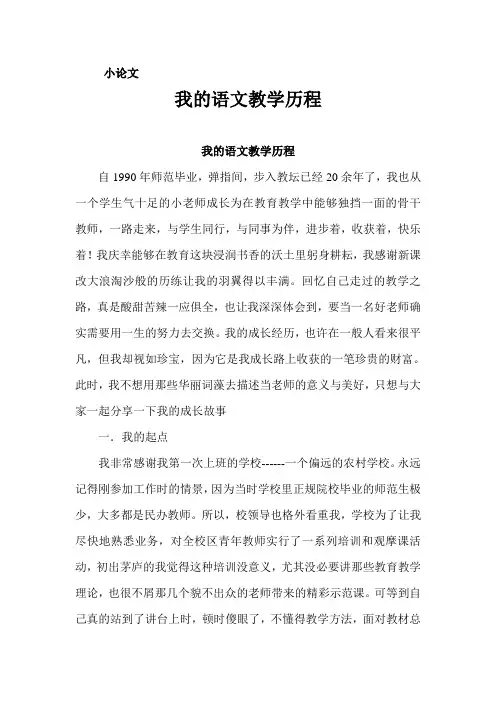 小论文

我的语文教学历程

我的语文教学历程

自 1990 年师范毕业，弹指间，步入教坛已经 20 余年了，我也从一个学生气十足的小老师成长为在教育教学中能够独挡一面的骨干教师，一路走来，与学生同行，与同事为伴，进步着，收获着，快乐着！我庆幸能够在教育这块浸润书香的沃土里躬身耕耘，我感谢新课改大浪淘沙般的历练让我的羽翼得以丰满。回忆自己走过的教学之路，真是酸甜苦辣一应俱全，也让我深深体会到，要当一名好老师确实需要用一生的努力去交换。我的成长经历，也许在一般人看来很平凡，但我却视如珍宝，因为它是我成长路上收获的一笔珍贵的财富。此时，我不想用那些华丽词藻去描述当老师的意义与美好，只想与大家一起分享一下我的成长故事

一．我的起点

我非常感谢我第一次上班的学校------一个偏远的农村学校。永远记得刚参加工作时的情景，因为当时学校里正规院校毕业的师范生极少，大多都是民办教师。所以，校领导也格外看重我，学校为了让我尽快地熟悉业务，对全校区青年教师实行了一系列培训和观摩课活动，初出茅庐的我觉得这种培训没意义，尤其没必要讲那些教育教学理论，也很不屑那几个貌不出众的老师带来的精彩示范课。可等到自己真的站到了讲台上时，顿时傻眼了，不懂得教学方法，面对教材总